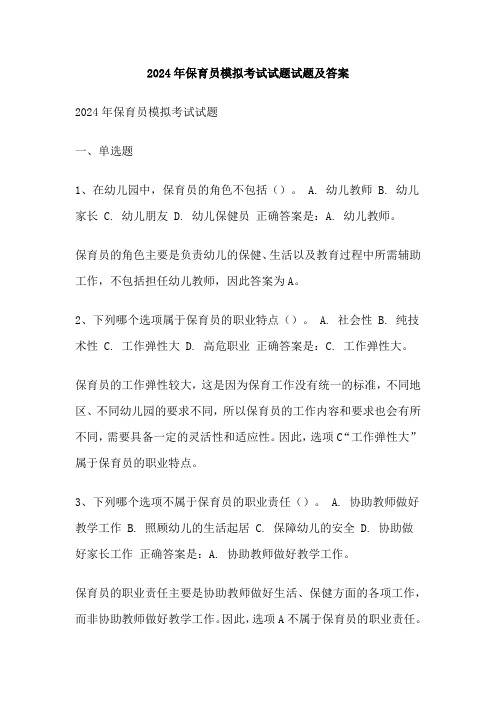 2024年保育员模拟考试试题试题及答案

2024年保育员模拟考试试题

一、单选题

1、在幼儿园中，保育员的角色不包括（）。 A. 幼儿教师 B. 幼儿家长 C. 幼儿朋友 D. 幼儿保健员 正确答案是：A. 幼儿教师。

保育员的角色主要是负责幼儿的保健、生活以及教育过程中所需辅助工作，不包括担任幼儿教师，因此答案为A。

2、下列哪个选项属于保育员的职业特点（）。 A. 社会性 B. 纯技术性 C. 工作弹性大 D. 高危职业 正确答案是：C. 工作弹性大。

保育员的工作弹性较大，这是因为保育工作没有统一的标准，不同地区、不同幼儿园的要求不同，所以保育员的工作内容和要求也会有所不同，需要具备一定的灵活性和适应性。因此，选项C“工作弹性大”属于保育员的职业特点。

3、下列哪个选项不属于保育员的职业责任（）。 A. 协助教师做好教学工作 B. 照顾幼儿的生活起居 C. 保障幼儿的安全 D. 协助做好家长工作 正确答案是：A. 协助教师做好教学工作。

保育员的职业责任主要是协助教师做好生活、保健方面的各项工作，而非协助教师做好教学工作。因此，选项A不属于保育员的职业责任。